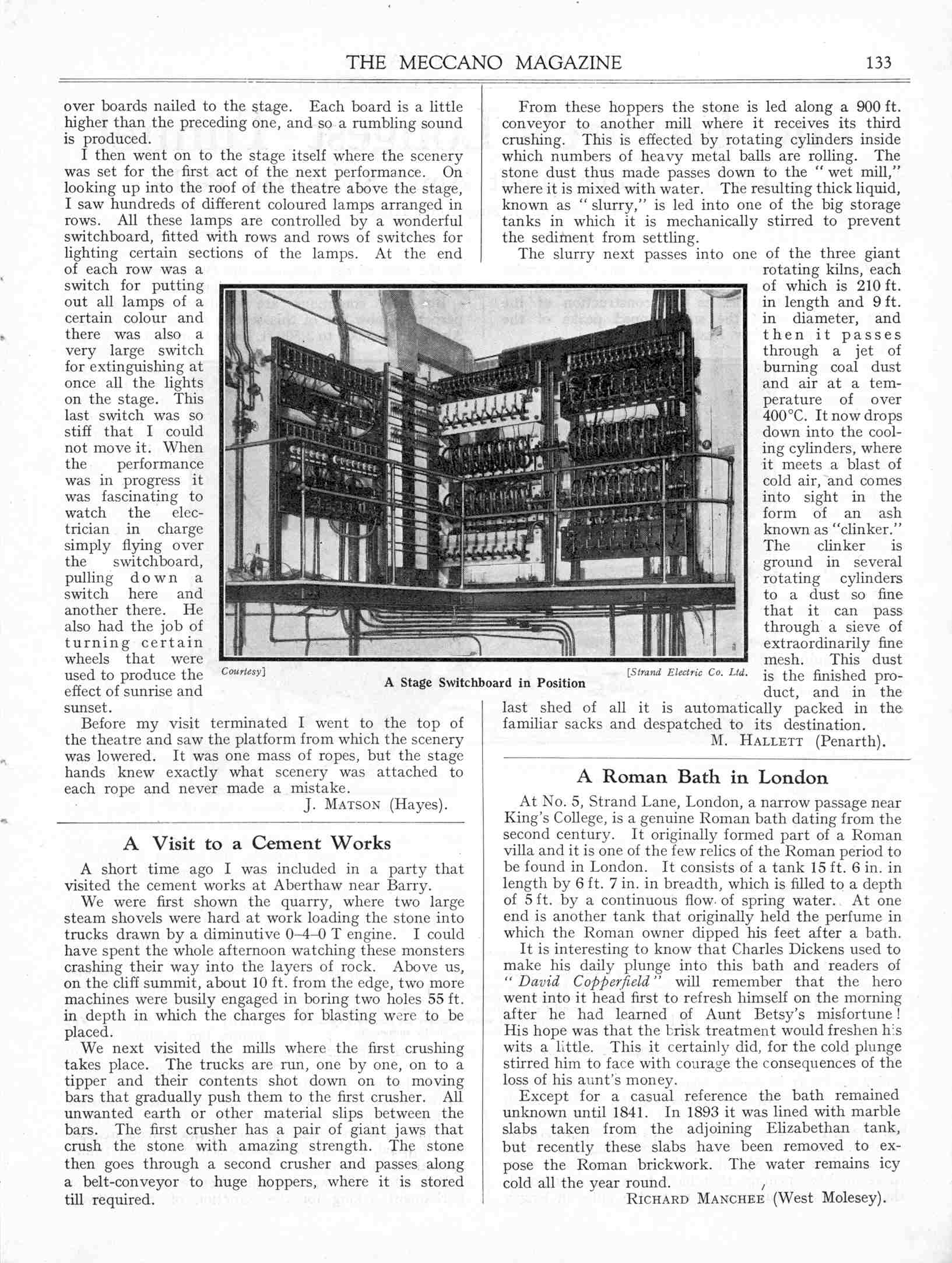 THE MECCANO MAGAZINE 133

over boards nailed to the stage. Each board is a little higher than the preceding one, and so a rumbling sound is produced.

I then went on to the stage itself where the scenery was set for the first act of the next performance. On looking up into the roof of the theatre above the stage, I saw hundreds of different coloured lamps arranged in rows. All these lamps are controlled by a wonderful switchboard, fitted with rows and rows of switches for lighting certain sections of the lamps. At the end of each row was a switch for putting out all lamps of a certain colour and there was also a very large switch for extinguishing at once all the lights on the stage. This last switch was so stiff that I could not move it. When the performance was in progress it was fascinating to watch the electrician in charge simply flying over the switchboard, pulling down a switch here and another there. He also had the job of turning certain wheels that were used to produce the effect of sunrise and sunset.

Before my visit terminated I went to the top of the theatre and saw the platform from which the scenery was lowered. It was one mass of ropes, but the stage hands knew exactly what scenery was attached to each rope and never made a mistake.

J. MATSON (Hayes).

A Visit to a Cement Works

A short time ago I was included in a party that visited the cement works at Aberthaw near Barry.

We were first shown the quarry, where two large steam shovels were hard at work loading the stone into trucks drawn by a diminutive 0–4–0 T engine. I could have spent the whole afternoon watching these monsters crashing their way into the layers of rock. Above us, on the cliff summit, about 10 ft. from the edge, two more machines were busily engaged in boring two holes 55 ft. in depth in which the charges for blasting were to be placed.

We next visited the mills where the first crushing takes place. The trucks are run, one by one, on to a tipper and their contents shot down on to moving bars that gradually push them to the first crusher. All unwanted earth or other material slips between the bars. The first crusher has a pair of giant jaws that crush the stone with amazing strength. The stone then goes through a second crusher and passes along a belt-conveyor to huge hoppers, where it is stored till required.

From these hoppers the stone is led along a 900 ft. conveyor to another mill where it receives its third crushing. This is effected by rotating cylinders inside which numbers of heavy metal balls are rolling. The stone dust thus made passes down to the "wet mill," where it is mixed with water. The resulting thick liquid, known as "slurry," is led into one of the big storage tanks in which it is mechanically stirred to prevent the sediment from settling.

The slurry next passes into one of the three giant rotating kilns, each of which is 210 ft. in length and 9 ft. in diameter, and then it passes through a jet of burning coal dust and air at a temperature of over 400°C. It now drops down into the cooling cylinders, where it meets a blast of cold air, and comes into sight in the form of an ash known as "clinker." The clinker is ground in several rotating cylinders to a dust so fine that it can pass through a sieve of extraordinarily fine mesh. This dust is the finished product, and in the last shed of all it is automatically packed in the familiar sacks and despatched to its destination.

M. HALLETT (Penarth).

Courtesy] [Strand Electric Co. Ltd.
A Stage Switchboard in Position

A Roman Bath in London

At No. 5, Strand Lane, London, a narrow passage near King's College, is a genuine Roman bath dating from the second century. It originally formed part of a Roman villa and it is one of the few relics of the Roman period to be found in London. It consists of a tank 15 ft. 6 in. in length by 6 ft. 7 in. in breadth, which is filled to a depth of 5 ft. by a continuous flow of spring water. At one end is another tank that originally held the perfume in which the Roman owner dipped his feet after a bath.

It is interesting to know that Charles Dickens used to make his daily plunge into this bath and readers of "David Copperfield" will remember that the hero went into it head first to refresh himself on the morning after he had learned of Aunt Betsy's misfortune! His hope was that the brisk treatment would freshen his wits a little. This it certainly did, for the cold plunge stirred him to face with courage the consequences of the loss of his aunt's money.

Except for a casual reference the bath remained unknown until 1841. In 1893 it was lined with marble slabs taken from the adjoining Elizabethan tank, but recently these slabs have been removed to expose the Roman brickwork. The water remains icy cold all the year round.

RICHARD MANCHEE (West Molesey).